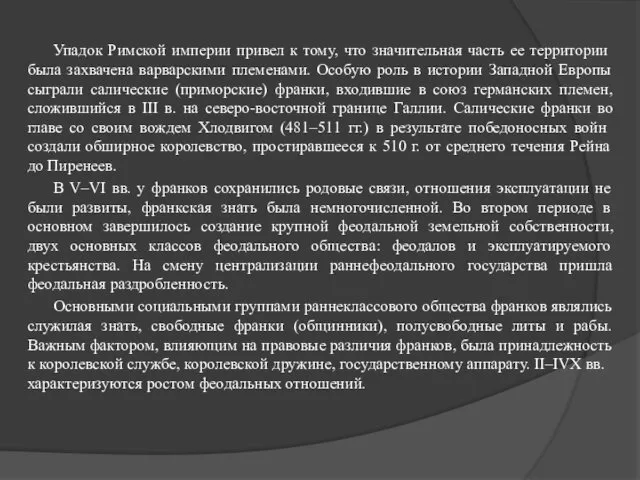 Упадок Римской империи привел к тому, что значительная часть ее территории была захвачена варварскими племенами. Особую роль в истории Западной Европы сыграли салические (приморские) франки, входившие в союз германских племен, сложившийся в III в. на северо-восточной границе Галлии. Салические франки во главе со своим вождем Хлодвигом (481–511 гг.) в результате победоносных войн создали обширное королевство, простиравшееся к 510 г. от среднего течения Рейна до Пиренеев.

В V–VI вв. у франков сохранились родовые связи, отношения эксплуатации не были развиты, франкская знать была немногочисленной. Во втором периоде в основном завершилось создание крупной феодальной земельной собственности, двух основных классов феодального общества: феодалов и эксплуатируемого крестьянства. На смену централизации раннефеодального государства пришла феодальная раздробленность.

Основными социальными группами раннеклассового общества франков являлись служилая знать, свободные франки (общинники), полусвободные литы и рабы. Важным фактором, влияющим на правовые различия франков, была принадлежность к королевской службе, королевской дружине, государственному аппарату. II–IVX вв. характеризуются ростом феодальных отношений.